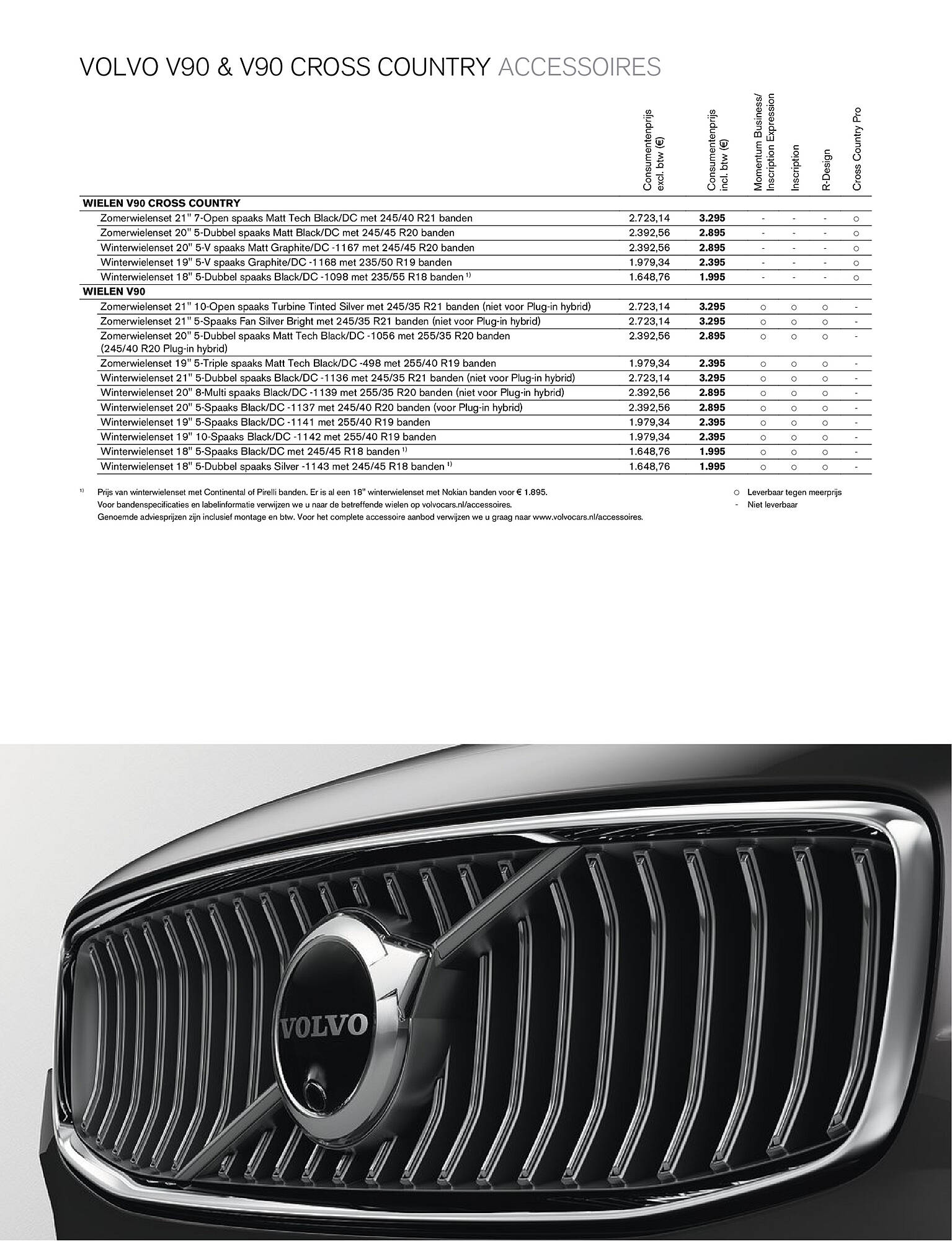 VOLVO V90 & V90 CROSS COUNTRY ACCESSOIRES

| | Consumentenprijs excl. btw (€) | Consumentenprijs incl. btw (€) | Momentum Business/ Inscription Expression | Inscription | R-Design | Cross Country Pro |
|---|---|---|---|---|---|---|
| **WIELEN V90 CROSS COUNTRY** | | | | | | |
| Zomerwielenset 21" 7-Open spaaks Matt Tech Black/DC met 245/40 R21 banden | 2.723,14 | **3.295** | - | - | - | ○ |
| Zomerwielenset 20" 5-Dubbel spaaks Matt Black/DC met 245/45 R20 banden | 2.392,56 | **2.895** | - | - | - | ○ |
| Winterwielenset 20" 5-V spaaks Matt Graphite/DC -1167 met 245/45 R20 banden | 2.392,56 | **2.895** | - | - | - | ○ |
| Winterwielenset 19" 5-V spaaks Graphite/DC -1168 met 235/50 R19 banden | 1.979,34 | **2.395** | - | - | - | ○ |
| Winterwielenset 18" 5-Dubbel spaaks Black/DC -1098 met 235/55 R18 banden $^{1)}$ | 1.648,76 | **1.995** | - | - | - | ○ |
| **WIELEN V90** | | | | | | |
| Zomerwielenset 21" 10-Open spaaks Turbine Tinted Silver met 245/35 R21 banden (niet voor Plug-in hybrid) | 2.723,14 | **3.295** | ○ | ○ | ○ | - |
| Zomerwielenset 21" 5-Spaaks Fan Silver Bright met 245/35 R21 banden (niet voor Plug-in hybrid) | 2.723,14 | **3.295** | ○ | ○ | ○ | - |
| Zomerwielenset 20" 5-Dubbel spaaks Matt Tech Black/DC -1056 met 255/35 R20 banden (245/40 R20 Plug-in hybrid) | 2.392,56 | **2.895** | ○ | ○ | ○ | - |
| Zomerwielenset 19" 5-Triple spaaks Matt Tech Black/DC -498 met 255/40 R19 banden | 1.979,34 | **2.395** | ○ | ○ | ○ | - |
| Winterwielenset 21" 5-Dubbel spaaks Black/DC -1136 met 245/35 R21 banden (niet voor Plug-in hybrid) | 2.723,14 | **3.295** | ○ | ○ | ○ | - |
| Winterwielenset 20" 8-Multi spaaks Black/DC -1139 met 255/35 R20 banden (niet voor Plug-in hybrid) | 2.392,56 | **2.895** | ○ | ○ | ○ | - |
| Winterwielenset 20" 5-Spaaks Black/DC -1137 met 245/40 R20 banden (voor Plug-in hybrid) | 2.392,56 | **2.895** | ○ | ○ | ○ | - |
| Winterwielenset 19" 5-Spaaks Black/DC -1141 met 255/40 R19 banden | 1.979,34 | **2.395** | ○ | ○ | ○ | - |
| Winterwielenset 19" 10-Spaaks Black/DC -1142 met 255/40 R19 banden | 1.979,34 | **2.395** | ○ | ○ | ○ | - |
| Winterwielenset 18" 5-Spaaks Black/DC met 245/45 R18 banden $^{1)}$ | 1.648,76 | **1.995** | ○ | ○ | ○ | - |
| Winterwielenset 18" 5-Dubbel spaaks Silver -1143 met 245/45 R18 banden $^{1)}$ | 1.648,76 | **1.995** | ○ | ○ | ○ | - |

$^{1)}$ Prijs van winterwielenset met Continental of Pirelli banden. Er is al een 18" winterwielenset met Nokian banden voor € 1.895.
Voor bandenspecificaties en labelinformatie verwijzen we u naar de betreffende wielen op volvocars.nl/accessoires.
Genoemde adviesprijzen zijn inclusief montage en btw. Voor het complete accessoire aanbod verwijzen we u graag naar www.volvocars.nl/accessoires.

○ Leverbaar tegen meerprijs
- Niet leverbaar

VOLVO